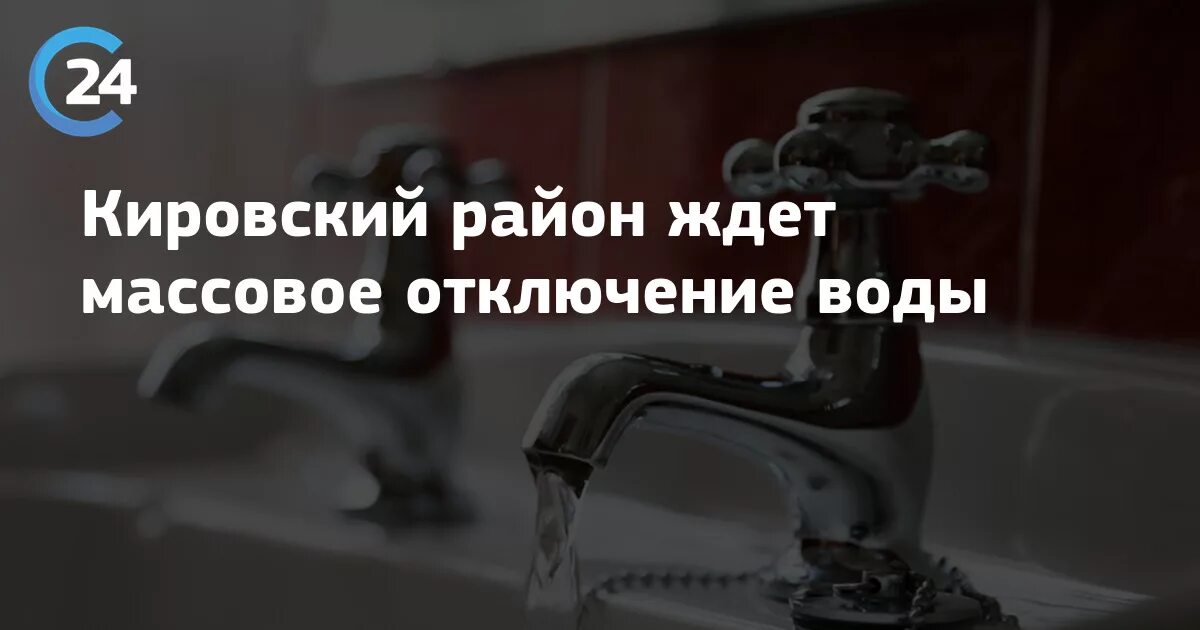 24

Кировский район ждет массовое отключение воды